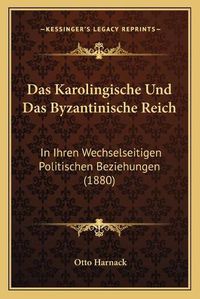 —KESSINGER'S LEGACY REPRINTS—

Das Karolingische Und Das Byzantinische Reich

In Ihren Wechselseitigen Politischen Beziehungen (1880)

Otto Harnack